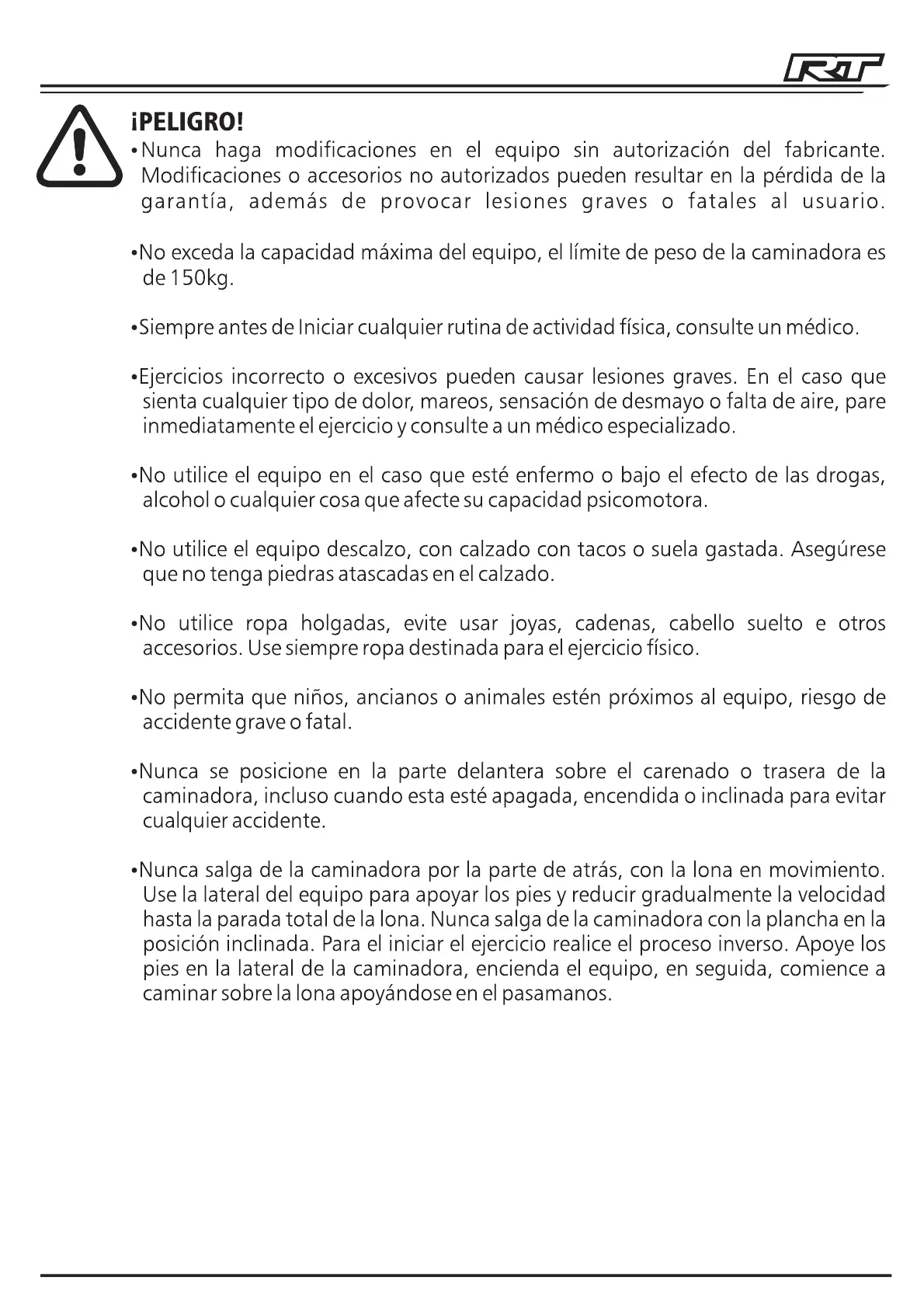 RT

¡PELIGRO!

•Nunca haga modificaciones en el equipo sin autorización del fabricante. Modificaciones o accesorios no autorizados pueden resultar en la pérdida de la garantía, además de provocar lesiones graves o fatales al usuario.

•No exceda la capacidad máxima del equipo, el límite de peso de la caminadora es de 150kg.

•Siempre antes de Iniciar cualquier rutina de actividad física, consulte un médico.

•Ejercicios incorrecto o excesivos pueden causar lesiones graves. En el caso que sienta cualquier tipo de dolor, mareos, sensación de desmayo o falta de aire, pare inmediatamente el ejercicio y consulte a un médico especializado.

•No utilice el equipo en el caso que esté enfermo o bajo el efecto de las drogas, alcohol o cualquier cosa que afecte su capacidad psicomotora.

•No utilice el equipo descalzo, con calzado con tacos o suela gastada. Asegúrese que no tenga piedras atascadas en el calzado.

•No utilice ropa holgadas, evite usar joyas, cadenas, cabello suelto e otros accesorios. Use siempre ropa destinada para el ejercicio físico.

•No permita que niños, ancianos o animales estén próximos al equipo, riesgo de accidente grave o fatal.

•Nunca se posicione en la parte delantera sobre el carenado o trasera de la caminadora, incluso cuando esta esté apagada, encendida o inclinada para evitar cualquier accidente.

•Nunca salga de la caminadora por la parte de atrás, con la lona en movimiento. Use la lateral del equipo para apoyar los pies y reducir gradualmente la velocidad hasta la parada total de la lona. Nunca salga de la caminadora con la plancha en la posición inclinada. Para el iniciar el ejercicio realice el proceso inverso. Apoye los pies en la lateral de la caminadora, encienda el equipo, en seguida, comience a caminar sobre la lona apoyándose en el pasamanos.